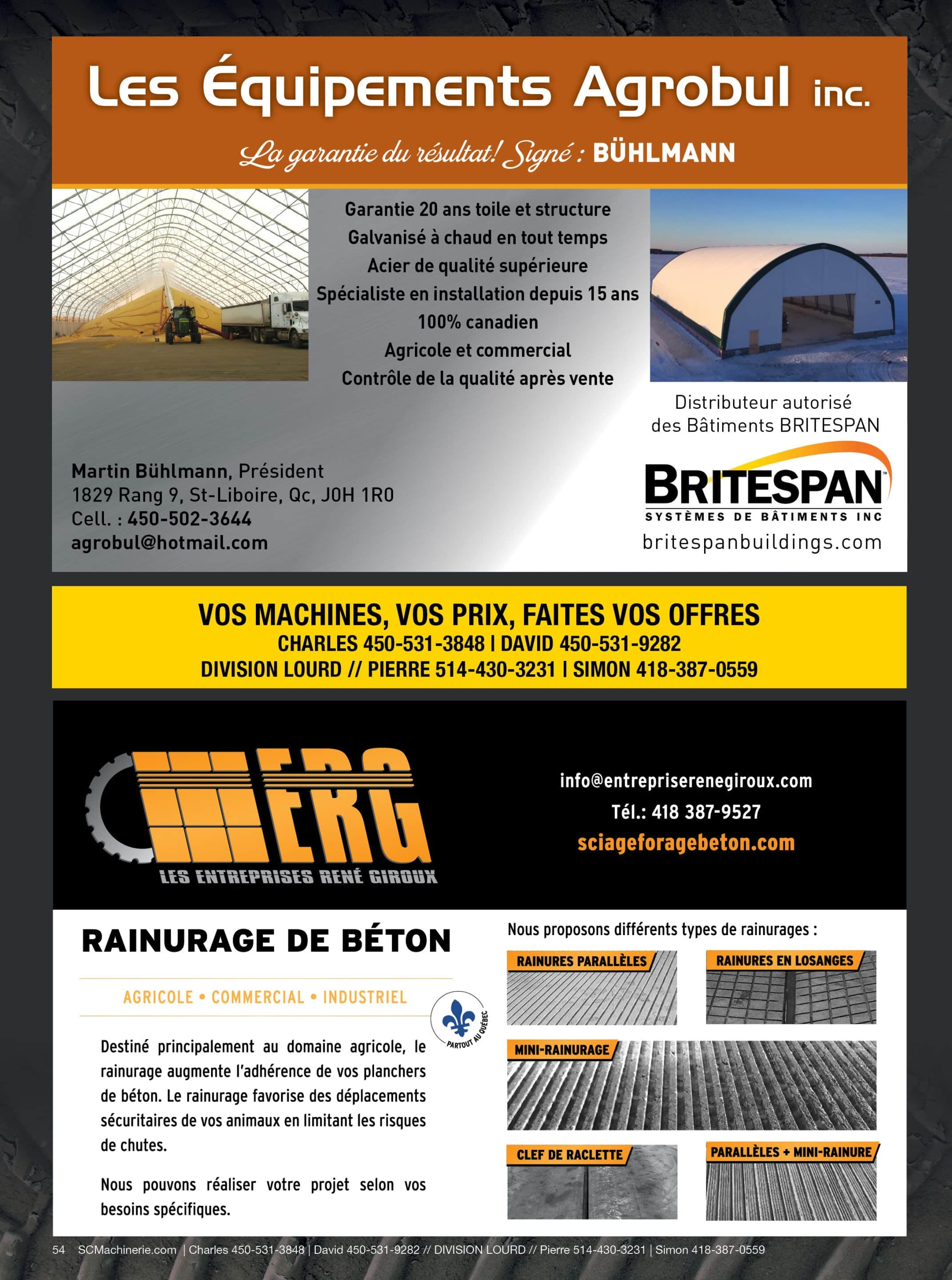 Les Équipements Agrobul inc.

La garantie du résultat! Signé : BÜHLMANN

Garantie 20 ans toile et structure
Galvanisé à chaud en tout temps
Acier de qualité supérieure
Spécialiste en installation depuis 15 ans
100% canadien
Agricole et commercial
Contrôle de la qualité après vente

Distributeur autorisé des Bâtiments BRITESPAN

Martin Bühlmann, Président
1829 Rang 9, St-Liboire, Qc, J0H 1R0
Cell. : 450-502-3644
agrobul@hotmail.com

BRITESPAN
SYSTÈMES DE BÂTIMENTS INC
britespanbuildings.com

VOS MACHINES, VOS PRIX, FAITES VOS OFFRES
CHARLES 450-531-3848 | DAVID 450-531-9282
DIVISION LOURD // PIERRE 514-430-3231 | SIMON 418-387-0559

ERG
LES ENTREPRISES RENÉ GIROUX

info@entrepriserenegiroux.com
Tél.: 418 387-9527
sciageforagebeton.com

RAINURAGE DE BÉTON

AGRICOLE • COMMERCIAL • INDUSTRIEL

PARTOUT AU QUÉBEC

Destiné principalement au domaine agricole, le rainurage augmente l'adhérence de vos planchers de béton. Le rainurage favorise des déplacements sécuritaires de vos animaux en limitant les risques de chutes.

Nous pouvons réaliser votre projet selon vos besoins spécifiques.

Nous proposons différents types de rainurages :

RAINURES PARALLÈLES
RAINURES EN LOSANGES
MINI-RAINURAGE
CLEF DE RACLETTE
PARALLÈLES + MINI-RAINURE

54 SCMachinerie.com | Charles 450-531-3848 | David 450-531-9282 // DIVISION LOURD // Pierre 514-430-3231 | Simon 418-387-0559